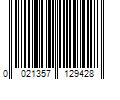 0 021357 129428